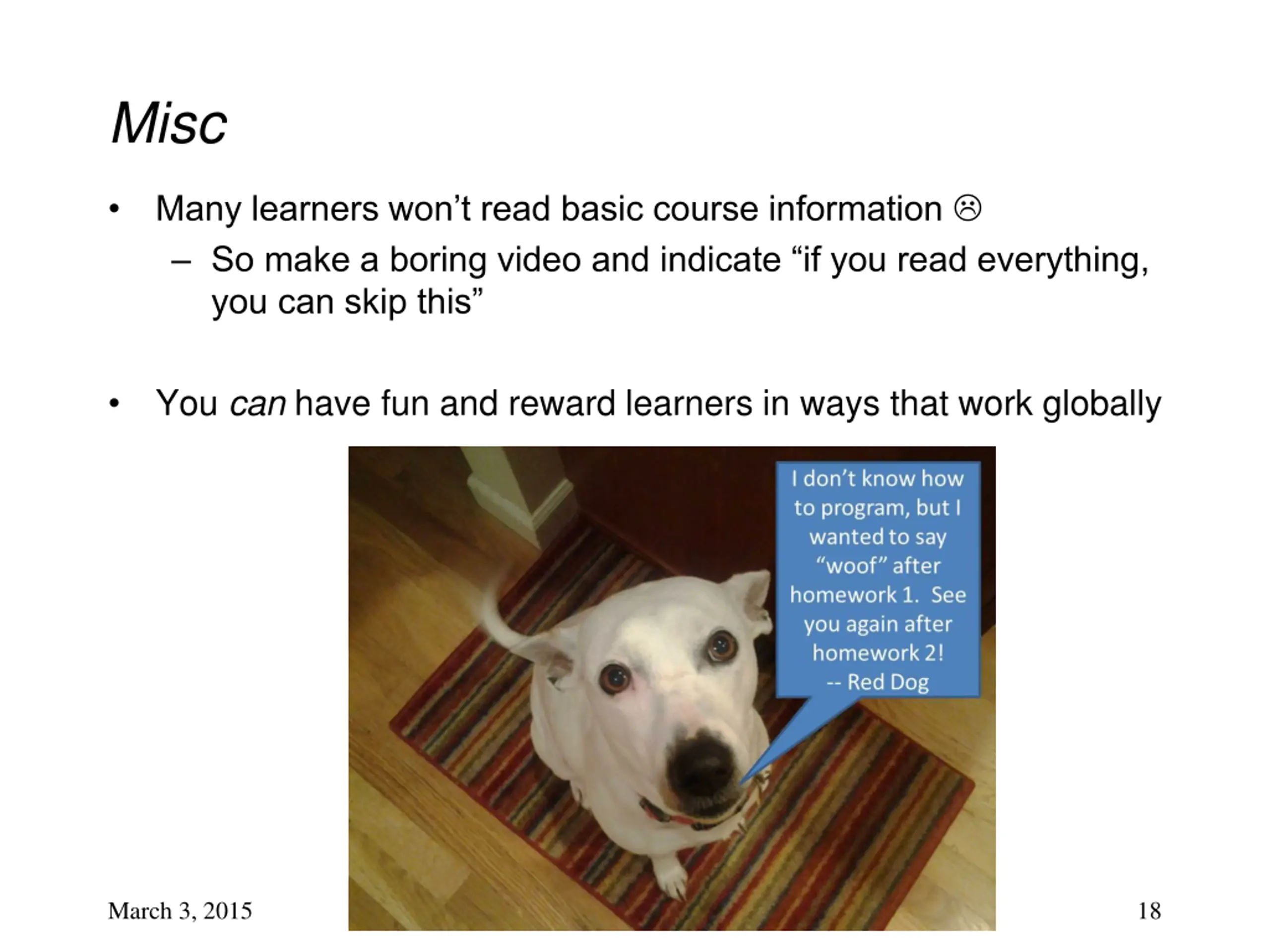 Misc

• Many learners won’t read basic course information ☹
– So make a boring video and indicate “if you read everything, you can skip this”

• You can have fun and reward learners in ways that work globally

I don’t know how to program, but I wanted to say “woof” after homework 1. See you again after homework 2! -- Red Dog

March 3, 2015

18